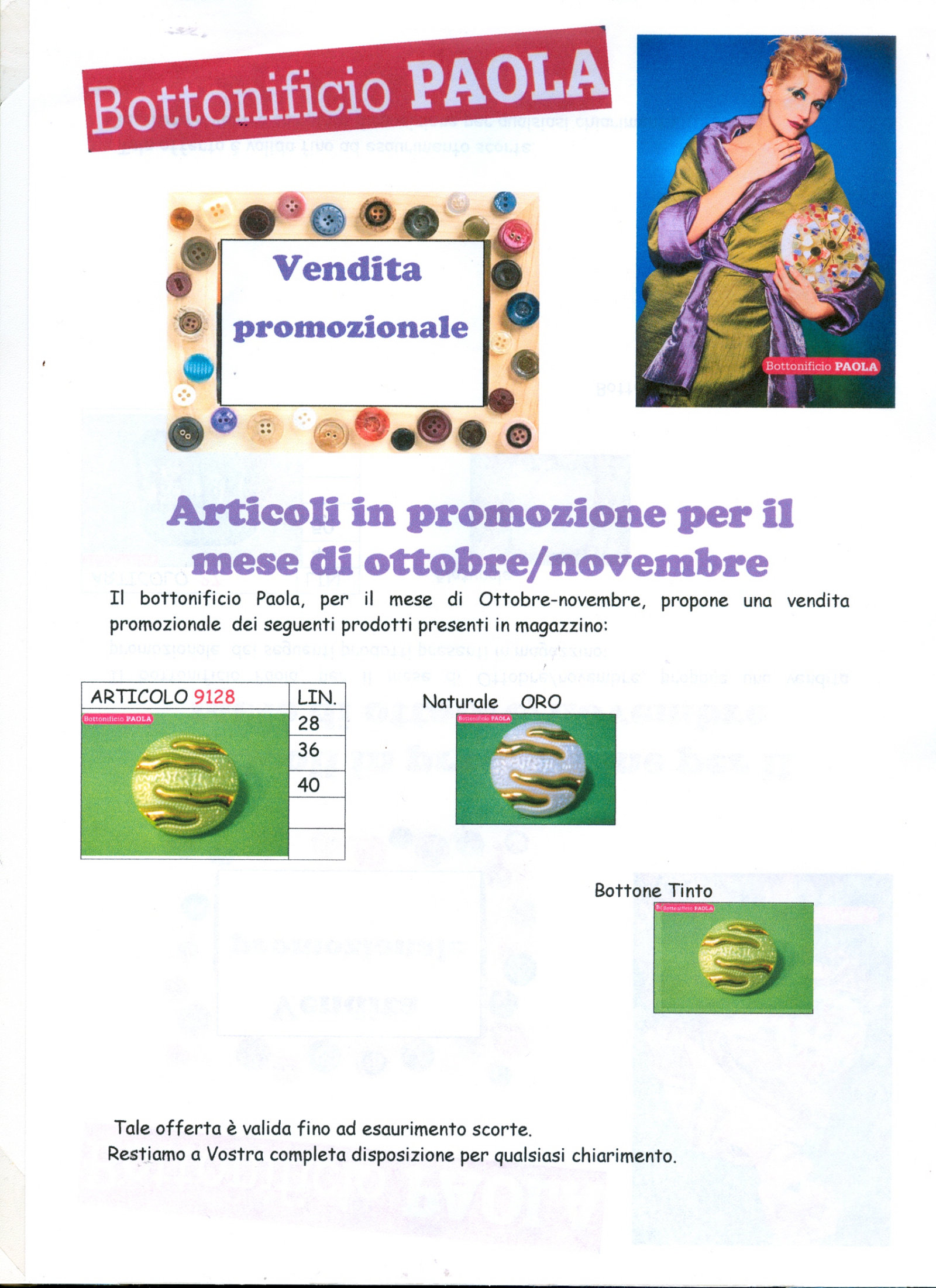 Bottonificio PAOLA

Vendita promozionale

Bottonificio PAOLA

Articoli in promozione per il mese di ottobre/novembre

Il bottonificio Paola, per il mese di Ottobre-novembre, propone una vendita promozionale dei seguenti prodotti presenti in magazzino:

| ARTICOLO 9128 | LIN. |
|---|---|
| Bottonificio PAOLA | 28 |
| | 36 |
| | 40 |
| | |
| | |

Naturale ORO

Bottonificio PAOLA

Bottone Tinto

Bottonificio PAOLA

Tale offerta è valida fino ad esaurimento scorte.
Restiamo a Vostra completa disposizione per qualsiasi chiarimento.